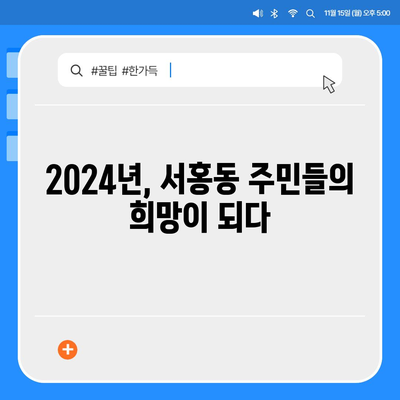 11월 15일 (월) 오후 5:00

#꿀팁 #한가득

2024년, 서홍동 주민들의 희망이 되다